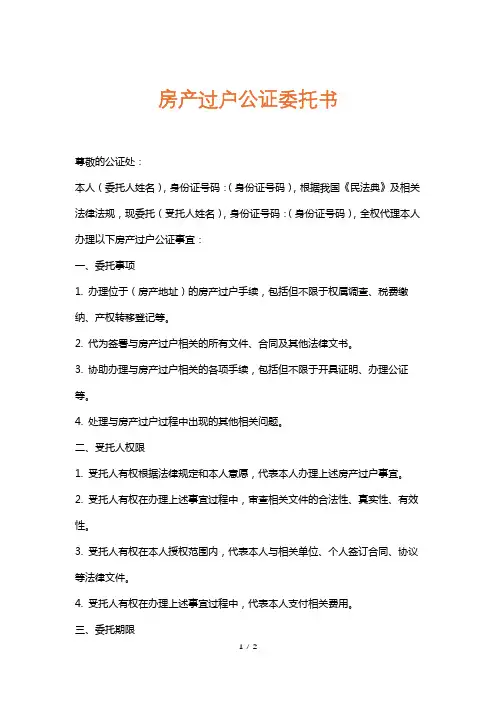 房产过户公证委托书

尊敬的公证处：

本人（委托人姓名），身份证号码：（身份证号码），根据我国《民法典》及相关法律法规，现委托（受托人姓名），身份证号码：（身份证号码），全权代理本人办理以下房产过户公证事宜：

一、委托事项

1. 办理位于（房产地址）的房产过户手续，包括但不限于权属调查、税费缴纳、产权转移登记等。

2. 代为签署与房产过户相关的所有文件、合同及其他法律文书。

3. 协助办理与房产过户相关的各项手续，包括但不限于开具证明、办理公证等。

4. 处理与房产过户过程中出现的其他相关问题。

二、受托人权限

1. 受托人有权根据法律规定和本人意愿，代表本人办理上述房产过户事宜。

2. 受托人有权在办理上述事宜过程中，审查相关文件的合法性、真实性、有效性。

3. 受托人有权在本人授权范围内，代表本人与相关单位、个人签订合同、协议等法律文件。

4. 受托人有权在办理上述事宜过程中，代表本人支付相关费用。

三、委托期限

1 / 2